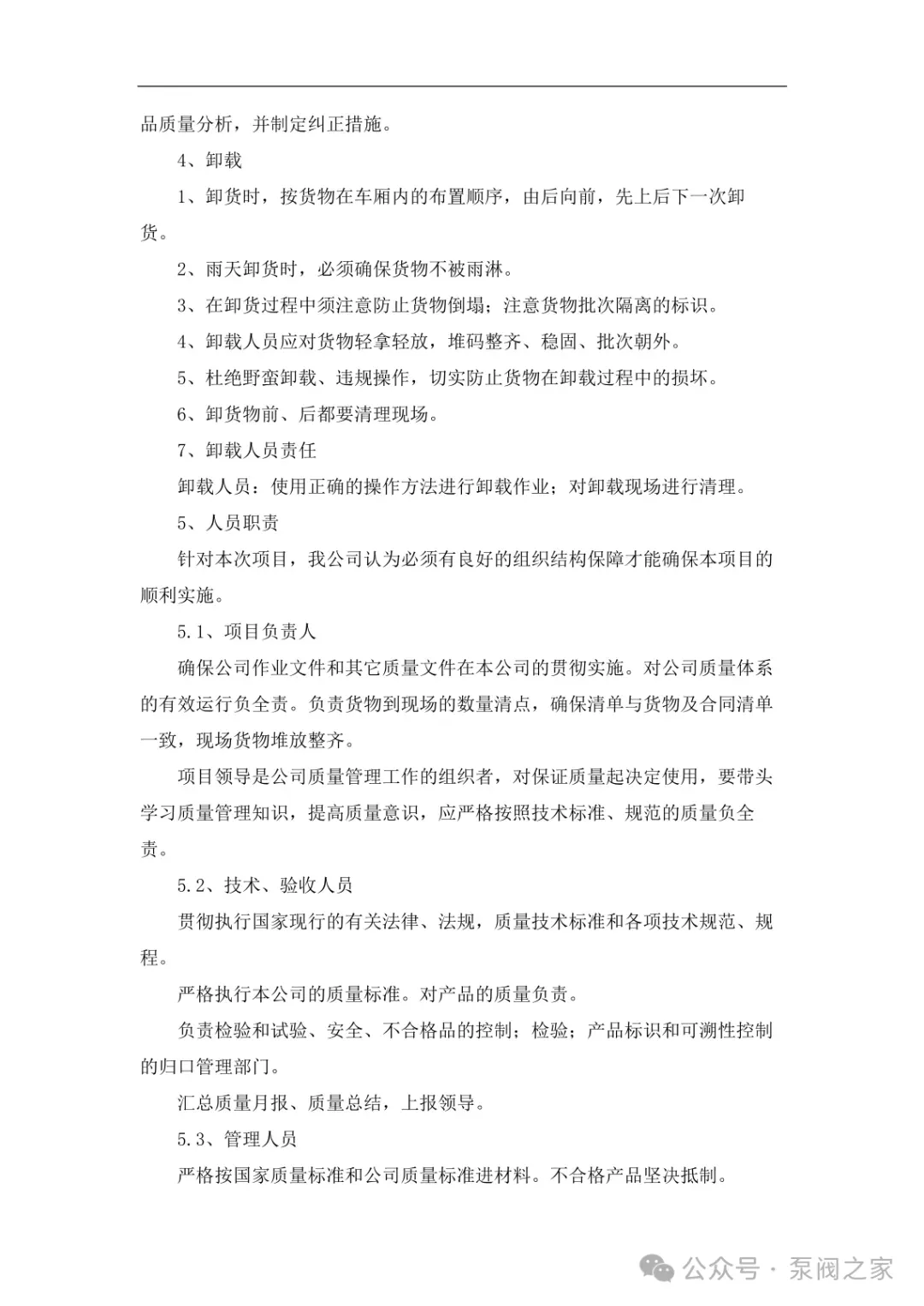 品质量分析，并制定纠正措施。

4、卸载

1、卸货时，按货物在车厢内的布置顺序，由后向前，先上后下一次卸货。

2、雨天卸货时，必须确保货物不被雨淋。

3、在卸货过程中须注意防止货物倒塌；注意货物批次隔离的标识。

4、卸载人员应对货物轻拿轻放，堆码整齐、稳固、批次朝外。

5、杜绝野蛮卸载、违规操作，切实防止货物在卸载过程中的损坏。

6、卸货物前、后都要清理现场。

7、卸载人员责任

卸载人员：使用正确的操作方法进行卸载作业；对卸载现场进行清理。

5、人员职责

针对本次项目，我公司认为必须有良好的组织结构保障才能确保本项目的顺利实施。

5.1、项目负责人

确保公司作业文件和其它质量文件在本公司的贯彻实施。对公司质量体系的有效运行负全责。负责货物到现场的数量清点，确保清单与货物及合同清单一致，现场货物堆放整齐。

项目领导是公司质量管理工作的组织者，对保证质量起决定使用，要带头学习质量管理知识，提高质量意识，应严格按照技术标准、规范的质量负全责。

5.2、技术、验收人员

贯彻执行国家现行的有关法律、法规，质量技术标准和各项技术规范、规程。

严格执行本公司的质量标准。对产品的质量负责。

负责检验和试验、安全、不合格品的控制；检验；产品标识和可溯性控制的归口管理部门。

汇总质量月报、质量总结，上报领导。

5.3、管理人员

严格按国家质量标准和公司质量标准进材料。不合格产品坚决抵制。

公众号 · 泵阀之家